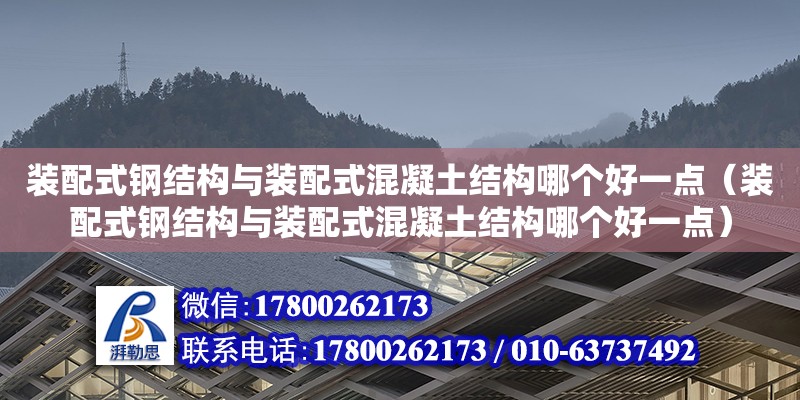 装配式钢结构与装配式混凝土结构哪个好一点（装配式钢结构与装配式混凝土结构哪个好一点）

湃勒思

微信：17800262173

联系电话：17800262173 / 010-63737492